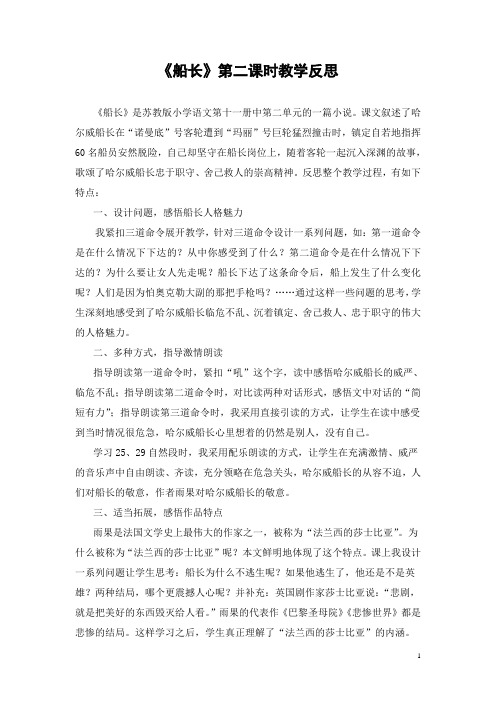 《船长》第二课时教学反思

《船长》是苏教版小学语文第十一册中第二单元的一篇小说。课文叙述了哈尔威船长在“诺曼底”号客轮遭到“玛丽”号巨轮猛烈撞击时，镇定自若地指挥60名船员安然脱险，自己却坚守在船长岗位上，随着客轮一起沉入深渊的故事，歌颂了哈尔威船长忠于职守、舍己救人的崇高精神。反思整个教学过程，有如下特点：

一、设计问题，感悟船长人格魅力

我紧扣三道命令展开教学，针对三道命令设计一系列问题，如：第一道命令是在什么情况下下达的？从中你感受到了什么？第二道命令是在什么情况下下达的？为什么要让女人先走呢？船长下达了这条命令后，船上发生了什么变化呢？人们是因为怕奥克勒大副的那把手枪吗？……通过这样一些问题的思考，学生深刻地感受到了哈尔威船长临危不乱、沉着镇定、舍己救人、忠于职守的伟大的人格魅力。

二、多种方式，指导激情朗读

指导朗读第一道命令时，紧扣“吼”这个字，读中感悟哈尔威船长的威严、临危不乱；指导朗读第二道命令时，对比读两种对话形式，感悟文中对话的“简短有力”；指导朗读第三道命令时，我采用直接引读的方式，让学生在读中感受到当时情况很危急，哈尔威船长心里想着的仍然是别人，没有自己。

学习25、29自然段时，我采用配乐朗读的方式，让学生在充满激情、威严的音乐声中自由朗读、齐读，充分领略在危急关头，哈尔威船长的从容不迫，人们对船长的敬意，作者雨果对哈尔威船长的敬意。

三、适当拓展，感悟作品特点

雨果是法国文学史上最伟大的作家之一，被称为“法兰西的莎士比亚”。为什么被称为“法兰西的莎士比亚”呢？本文鲜明地体现了这个特点。课上我设计一系列问题让学生思考：船长为什么不逃生呢？如果他逃生了，他还是不是英雄？两种结局，哪个更震撼人心呢？并补充：英国剧作家莎士比亚说：“悲剧，就是把美好的东西毁灭给人看。”雨果的代表作《巴黎圣母院》《悲惨世界》都是悲惨的结局。这样学习之后，学生真正理解了“法兰西的莎士比亚”的内涵。

1